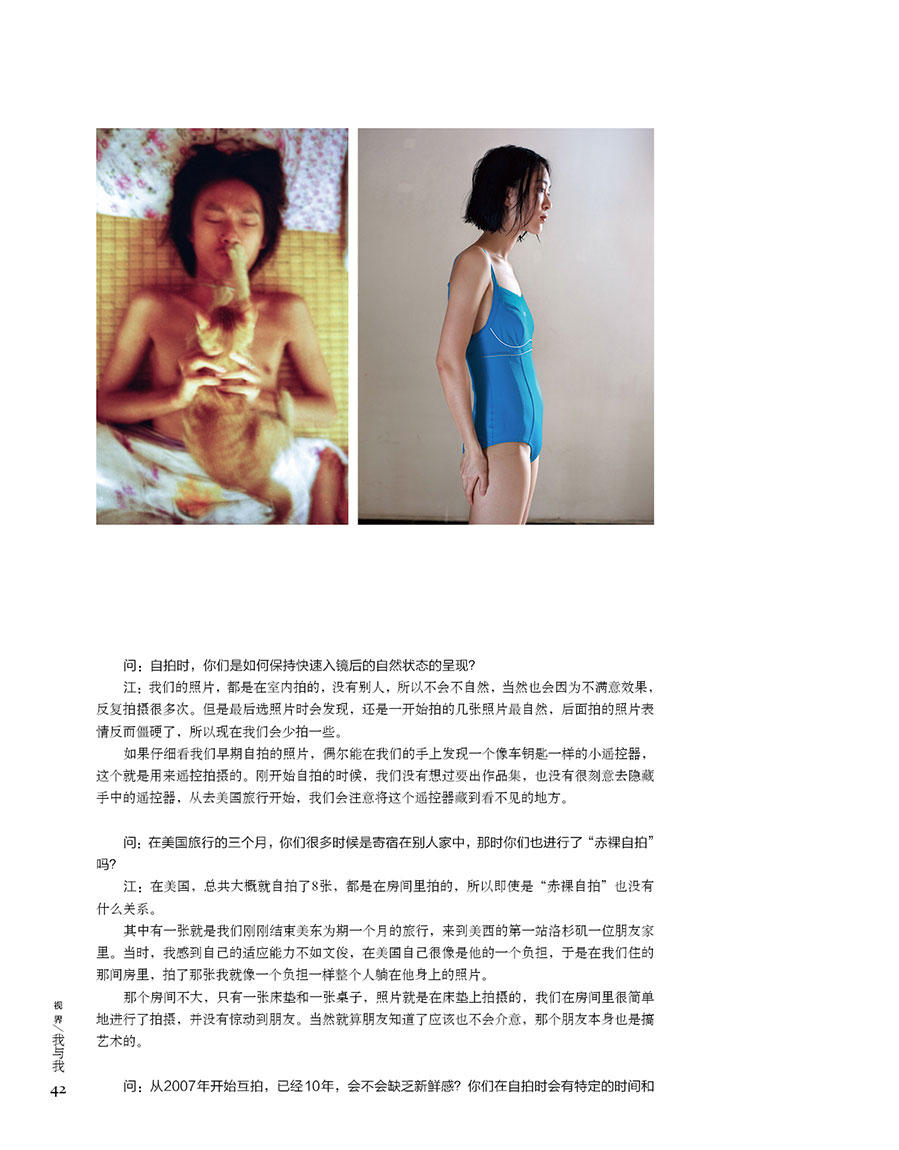 问：自拍时，你们是如何保持快速入镜后的自然状态的呈现？

江：我们的照片，都是在室内拍的，没有别人，所以不会不自然，当然也会因为不满意效果，反复拍摄很多次。但是最后选照片时会发现，还是一开始拍的几张照片最自然，后面拍的照片表情反而僵硬了，所以现在我们会少拍一些。

如果仔细看我们早期自拍的照片，偶尔能在我们的手上发现一个像车钥匙一样的小遥控器，这个就是用来遥控拍摄的。刚开始自拍的时候，我们没有想过要出作品集，也没有很刻意去隐藏手中的遥控器，从去美国旅行开始，我们会注意将这个遥控器藏到看不见的地方。

问：在美国旅行的三个月，你们很多时候是寄宿在别人家中，那时你们也进行了“赤裸自拍”吗？

江：在美国，总共大概就自拍了8张，都是在房间里拍的，所以即使是“赤裸自拍”也没有什么关系。

其中有一张就是我们刚刚结束美东为期一个月的旅行，来到美西的第一站洛杉矶一位朋友家里。当时，我感到自己的适应能力不如文俊，在美国自己很像是他的一个负担，于是在我们住的那间房里，拍了那张我就像一个负担一样整个人躺在他身上的照片。

那个房间不大，只有一张床垫和一张桌子，照片就是在床垫上拍摄的，我们在房间里很简单地进行了拍摄，并没有惊动到朋友。当然就算朋友知道了应该也不会介意，那个朋友本身也是搞艺术的。

问：从2007年开始互拍，已经10年，会不会缺乏新鲜感？你们在自拍时会有特定的时间和

视界/我与我
42